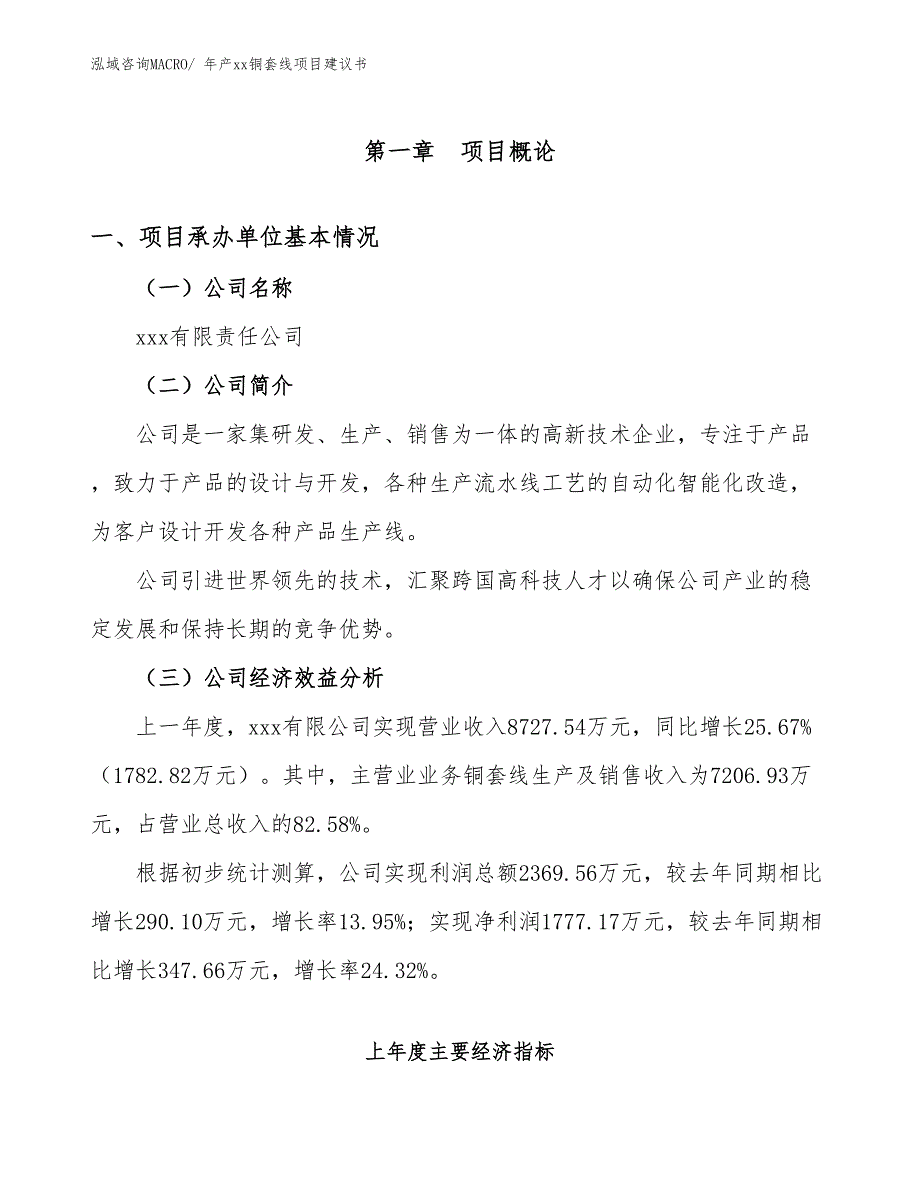 泓域咨询MACRO/ 年产xx铜套线项目建议书

第一章　项目概论

一、项目承办单位基本情况

（一）公司名称

xxx有限责任公司

（二）公司简介

公司是一家集研发、生产、销售为一体的高新技术企业，专注于产品，致力于产品的设计与开发，各种生产流水线工艺的自动化智能化改造，为客户设计开发各种产品生产线。

公司引进世界领先的技术，汇聚跨国高科技人才以确保公司产业的稳定发展和保持长期的竞争优势。

（三）公司经济效益分析

上一年度，xxx有限公司实现营业收入8727.54万元，同比增长25.67%（1782.82万元）。其中，主营业业务铜套线生产及销售收入为7206.93万元，占营业总收入的82.58%。

根据初步统计测算，公司实现利润总额2369.56万元，较去年同期相比增长290.10万元，增长率13.95%；实现净利润1777.17万元，较去年同期相比增长347.66万元，增长率24.32%。

上年度主要经济指标